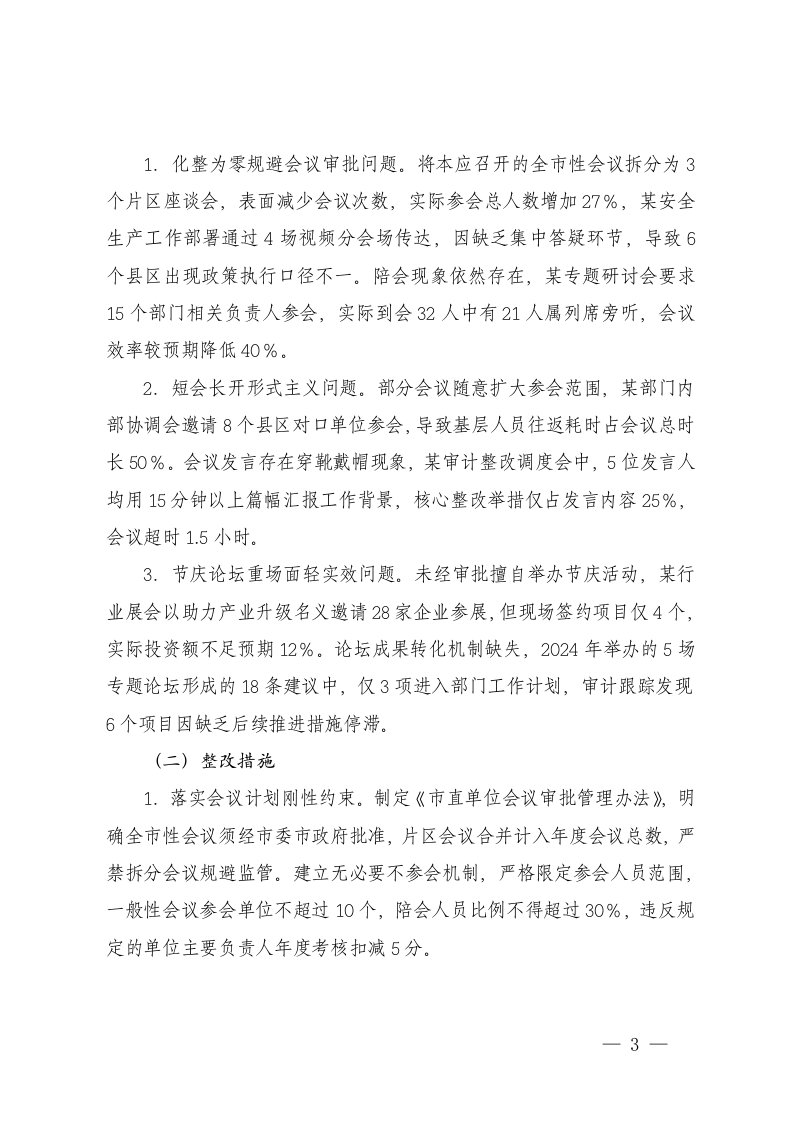 1. 化整为零规避会议审批问题。将本应召开的全市性会议拆分为3个片区座谈会，表面减少会议次数，实际参会总人数增加27%，某安全生产工作部署通过4场视频分会场传达，因缺乏集中答疑环节，导致6个县区出现政策执行口径不一。陪会现象依然存在，某专题研讨会要求15个部门相关负责人参会，实际到会32人中有21人属列席旁听，会议效率较预期降低40%。

2. 短会长开形式主义问题。部分会议随意扩大参会范围，某部门内部协调会邀请8个县区对口单位参会，导致基层人员往返耗时占会议总时长50%。会议发言存在穿靴戴帽现象，某审计整改调度会中，5位发言人均用15分钟以上篇幅汇报工作背景，核心整改举措仅占发言内容25%，会议超时1.5小时。

3. 节庆论坛重场面轻实效问题。未经审批擅自举办节庆活动，某行业展会以助力产业升级名义邀请28家企业参展，但现场签约项目仅4个，实际投资额不足预期12%。论坛成果转化机制缺失，2024年举办的5场专题论坛形成的18条建议中，仅3项进入部门工作计划，审计跟踪发现6个项目因缺乏后续推进措施停滞。

（二）整改措施

1. 落实会议计划刚性约束。制定《市直单位会议审批管理办法》，明确全市性会议须经市委市政府批准，片区会议合并计入年度会议总数，严禁拆分会议规避监管。建立无必要不参会机制，严格限定参会人员范围，一般性会议参会单位不超过10个，陪会人员比例不得超过30%，违反规定的单位主要负责人年度考核扣减5分。

— 3 —